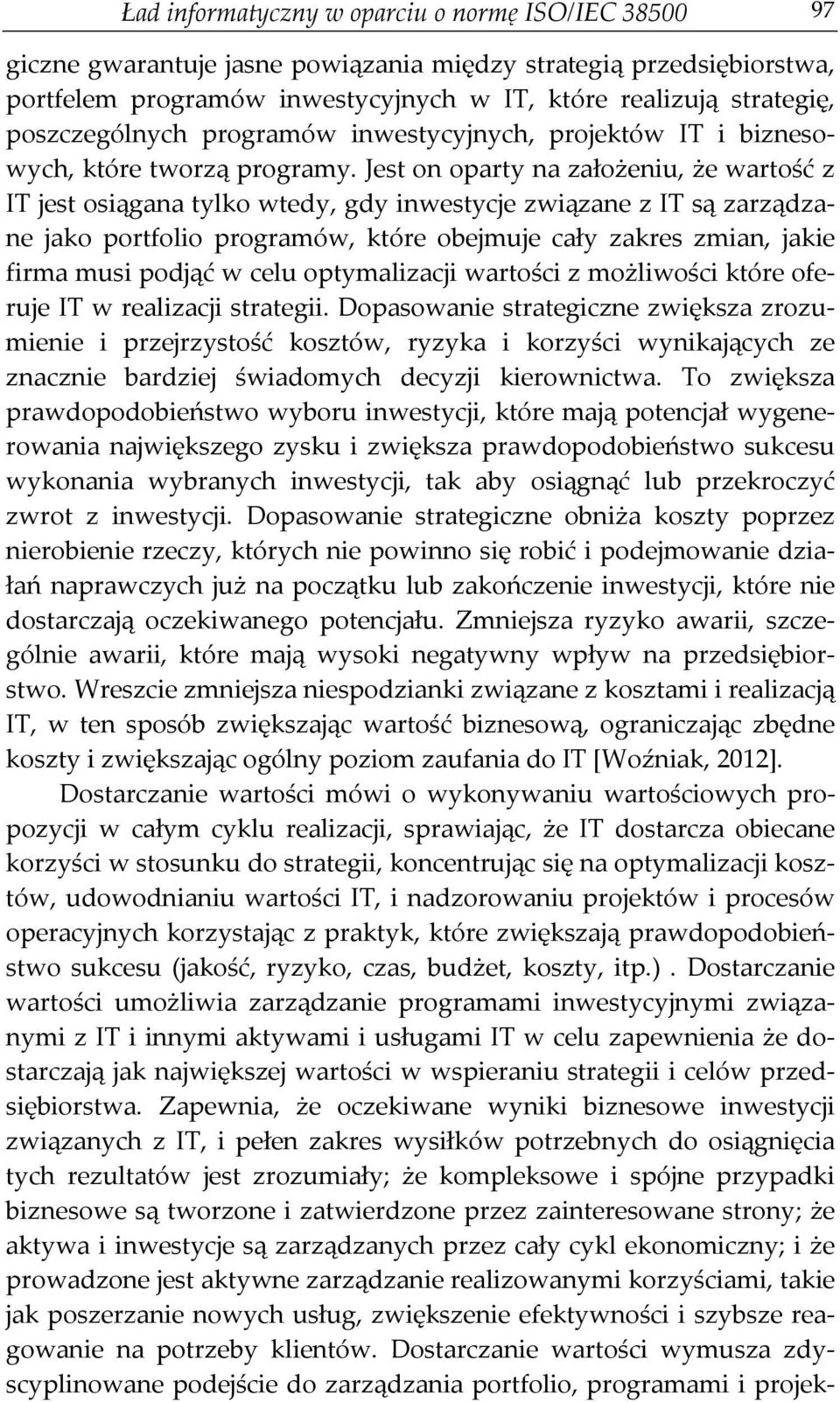 Ład informatyczny w oparciu o normę ISO/IEC 38500 97

giczne gwarantuje jasne powiązania między strategią przedsiębiorstwa, portfelem programów inwestycyjnych w IT, które realizują strategię, poszczególnych programów inwestycyjnych, projektów IT i biznesowych, które tworzą programy. Jest on oparty na założeniu, że wartość z IT jest osiągana tylko wtedy, gdy inwestycje związane z IT są zarządzane jako portfolio programów, które obejmuje cały zakres zmian, jakie firma musi podjąć w celu optymalizacji wartości z możliwości które oferuje IT w realizacji strategii. Dopasowanie strategiczne zwiększa zrozumienie i przejrzystość kosztów, ryzyka i korzyści wynikających ze znacznie bardziej świadomych decyzji kierownictwa. To zwiększa prawdopodobieństwo wyboru inwestycji, które mają potencjał wygenerowania największego zysku i zwiększa prawdopodobieństwo sukcesu wykonania wybranych inwestycji, tak aby osiągnąć lub przekroczyć zwrot z inwestycji. Dopasowanie strategiczne obniża koszty poprzez nierobienie rzeczy, których nie powinno się robić i podejmowanie działań naprawczych już na początku lub zakończenie inwestycji, które nie dostarczają oczekiwanego potencjału. Zmniejsza ryzyko awarii, szczególnie awarii, które mają wysoki negatywny wpływ na przedsiębiorstwo. Wreszcie zmniejsza niespodzianki związane z kosztami i realizacją IT, w ten sposób zwiększając wartość biznesową, ograniczając zbędne koszty i zwiększając ogólny poziom zaufania do IT [Woźniak, 2012].

Dostarczanie wartości mówi o wykonywaniu wartościowych propozycji w całym cyklu realizacji, sprawiając, że IT dostarcza obiecane korzyści w stosunku do strategii, koncentrując się na optymalizacji kosztów, udowodnianiu wartości IT, i nadzorowaniu projektów i procesów operacyjnych korzystając z praktyk, które zwiększają prawdopodobieństwo sukcesu (jakość, ryzyko, czas, budżet, koszty, itp.) . Dostarczanie wartości umożliwia zarządzanie programami inwestycyjnymi związanymi z IT i innymi aktywami i usługami IT w celu zapewnienia że dostarczają jak największej wartości w wspieraniu strategii i celów przedsiębiorstwa. Zapewnia, że oczekiwane wyniki biznesowe inwestycji związanych z IT, i pełen zakres wysiłków potrzebnych do osiągnięcia tych rezultatów jest zrozumiały; że kompleksowe i spójne przypadki biznesowe są tworzone i zatwierdzone przez zainteresowane strony; że aktywa i inwestycje są zarządzanych przez cały cykl ekonomiczny; i że prowadzone jest aktywne zarządzanie realizowanymi korzyściami, takie jak poszerzanie nowych usług, zwiększenie efektywności i szybsze reagowanie na potrzeby klientów. Dostarczanie wartości wymusza zdyscyplinowane podejście do zarządzania portfolio, programami i projek-